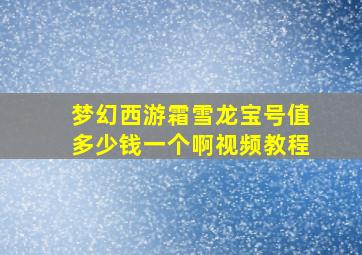 梦幻西游霜雪龙宝号值多少钱一个啊视频教程